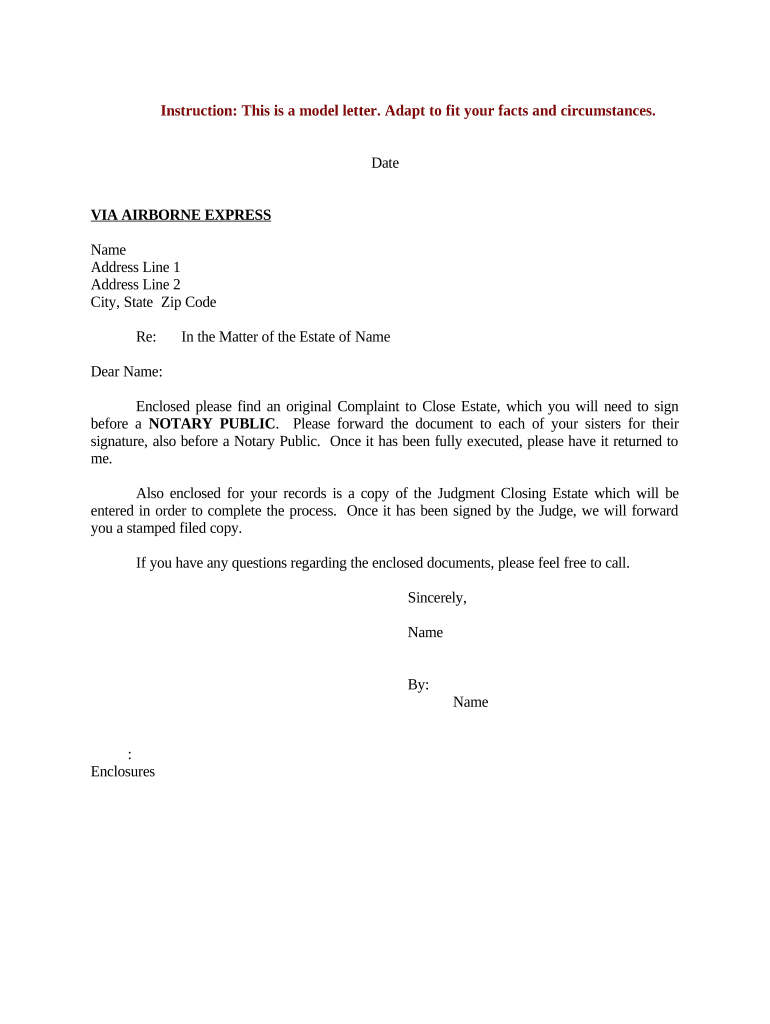 Instruction: This is a model letter. Adapt to fit your facts and circumstances.

Date

VIA AIRBORNE EXPRESS

Name
Address Line 1
Address Line 2
City, State Zip Code

Re: In the Matter of the Estate of Name

Dear Name:

Enclosed please find an original Complaint to Close Estate, which you will need to sign before a NOTARY PUBLIC. Please forward the document to each of your sisters for their signature, also before a Notary Public. Once it has been fully executed, please have it returned to me.

Also enclosed for your records is a copy of the Judgment Closing Estate which will be entered in order to complete the process. Once it has been signed by the Judge, we will forward you a stamped filed copy.

If you have any questions regarding the enclosed documents, please feel free to call.

Sincerely,

Name

By:
Name

:
Enclosures